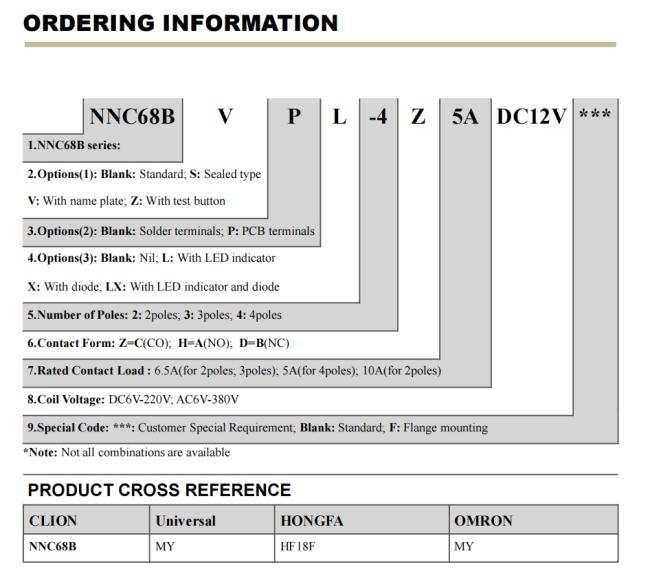 ORDERING INFORMATION

NNC68B V P L -4 Z 5A DC12V ***

1.NNC68B series:

2.Options(1): Blank: Standard; S: Sealed type

V: With name plate; Z: With test button

3.Options(2): Blank: Solder terminals; P: PCB terminals

4.Options(3): Blank: Nil; L: With LED indicator

X: With diode; LX: With LED indicator and diode

5.Number of Poles: 2: 2poles; 3: 3poles; 4: 4poles

6.Contact Form: Z=C(CO); H=A(NO); D=B(NC)

7.Rated Contact Load : 6.5A(for 2poles; 3poles); 5A(for 4poles); 10A(for 2poles)

8.Coil Voltage: DC6V-220V; AC6V-380V

9.Special Code: ***: Customer Special Requirement; Blank: Standard; F: Flange mounting

*Note: Not all combinations are available

PRODUCT CROSS REFERENCE

| CLION | Universal | HONGFA | OMRON |
|---|---|---|---|
| NNC68B | MY | HF18F | MY |